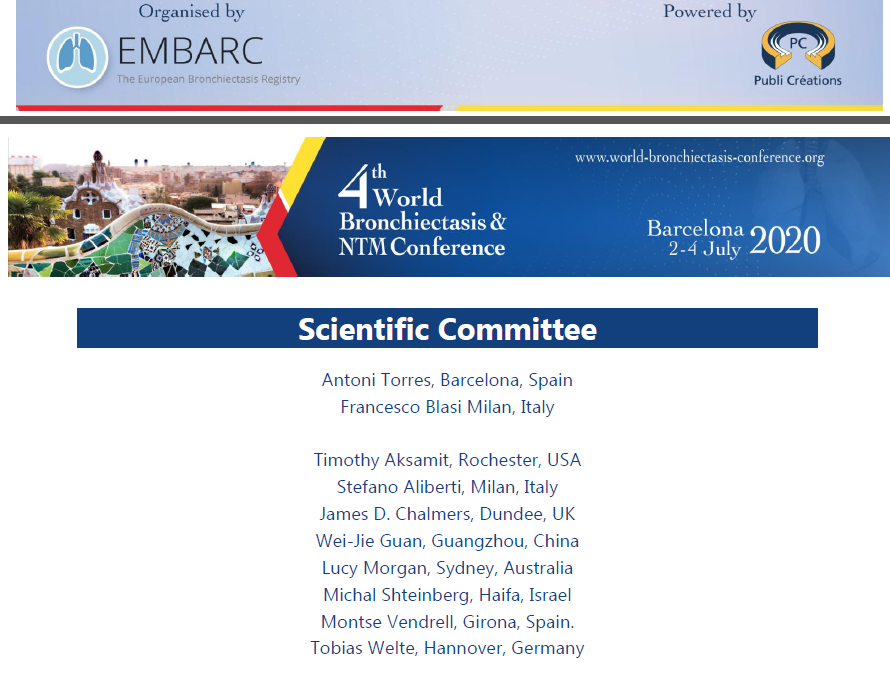 Organised by

EMBARC
The European Bronchiectasis Registry

Powered by

PC
Publi Créations

4th World Bronchiectasis & NTM Conference

www.world-bronchiectasis-conference.org

Barcelona 2-4 July 2020

Scientific Committee

Antoni Torres, Barcelona, Spain
Francesco Blasi Milan, Italy

Timothy Aksamit, Rochester, USA
Stefano Aliberti, Milan, Italy
James D. Chalmers, Dundee, UK
Wei-Jie Guan, Guangzhou, China
Lucy Morgan, Sydney, Australia
Michal Shteinberg, Haifa, Israel
Montse Vendrell, Girona, Spain.
Tobias Welte, Hannover, Germany